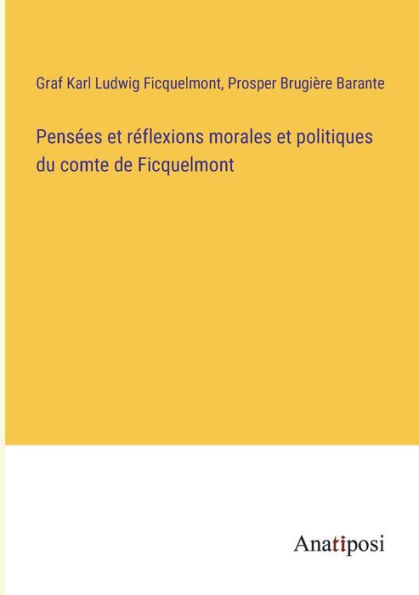 Graf Karl Ludwig Ficquelmont, Prosper Brugière Barante

Pensées et réflexions morales et politiques du comte de Ficquelmont

Anatiposi